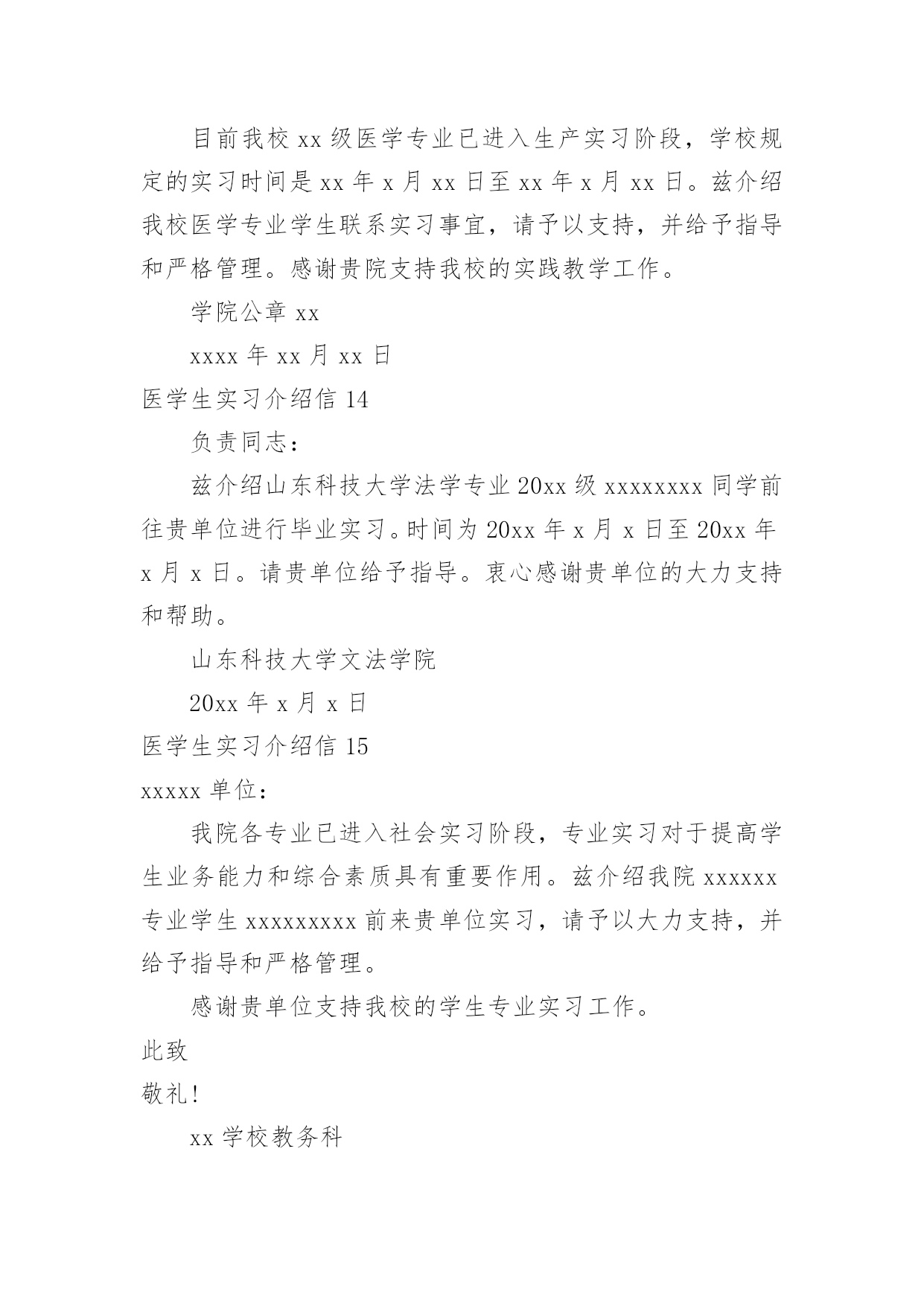 目前我校 xx 级医学专业已进入生产实习阶段，学校规定的实习时间是 xx 年 x 月 xx 日至 xx 年 x 月 xx 日。兹介绍我校医学专业学生联系实习事宜，请予以支持，并给予指导和严格管理。感谢贵院支持我校的实践教学工作。

学院公章 xx

xxxx 年 xx 月 xx 日

医学生实习介绍信 14

负责同志：

兹介绍山东科技大学法学专业 20xx 级 xxxxxxxx 同学前往贵单位进行毕业实习。时间为 20xx 年 x 月 x 日至 20xx 年 x 月 x 日。请贵单位给予指导。衷心感谢贵单位的大力支持和帮助。

山东科技大学文法学院

20xx 年 x 月 x 日

医学生实习介绍信 15

xxxxx 单位：

我院各专业已进入社会实习阶段，专业实习对于提高学生业务能力和综合素质具有重要作用。兹介绍我院 xxxxxx 专业学生 xxxxxxxxx 前来贵单位实习，请予以大力支持，并给予指导和严格管理。

感谢贵单位支持我校的学生专业实习工作。

此致

敬礼!

xx 学校教务科